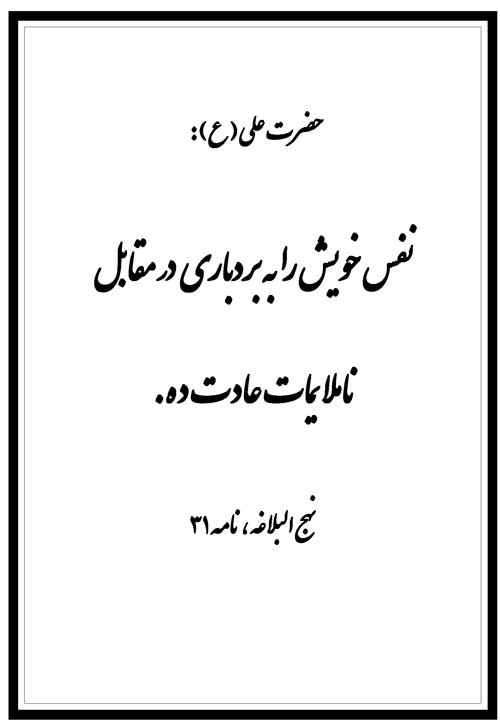 حضرت علی (ع):

نفس خویش را به بردباری در مقابل ناملایمات عادت ده.

نهج البلاغه، نامه ۳۱